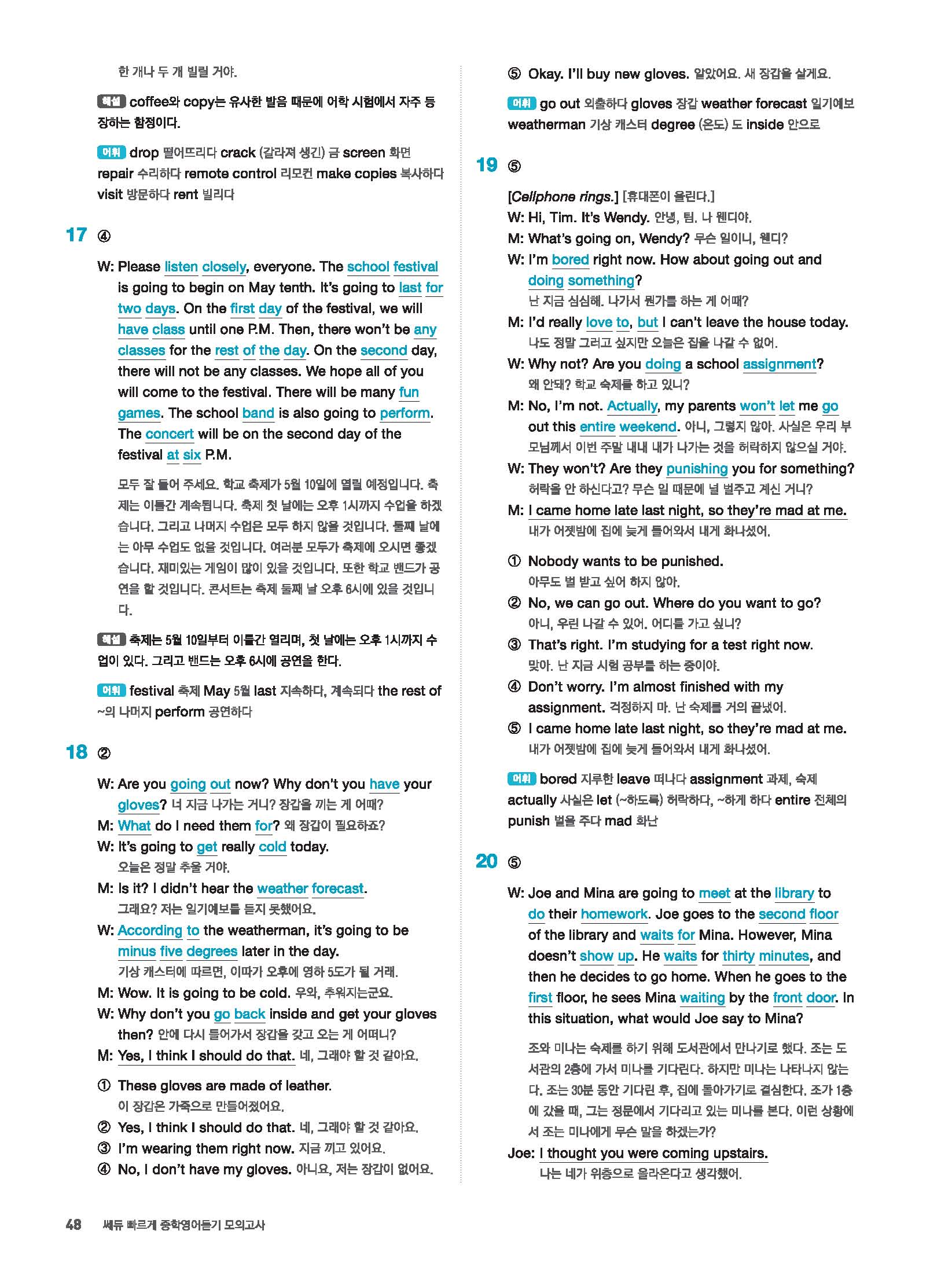 한 개나 두 개 빌릴 거야.

해설 coffee와 copy는 유사한 발음 때문에 어학 시험에서 자주 등장하는 함정이다.

어휘 drop 떨어뜨리다 crack (갈라져 생긴) 금 screen 화면 repair 수리하다 remote control 리모컨 make copies 복사하다 visit 방문하다 rent 빌리다

17 ④

W: Please listen closely, everyone. The school festival is going to begin on May tenth. It's going to last for two days. On the first day of the festival, we will have class until one P.M. Then, there won't be any classes for the rest of the day. On the second day, there will not be any classes. We hope all of you will come to the festival. There will be many fun games. The school band is also going to perform. The concert will be on the second day of the festival at six P.M.

모두 잘 들어 주세요. 학교 축제가 5월 10일에 열릴 예정입니다. 축제는 이틀간 계속됩니다. 축제 첫 날에는 오후 1시까지 수업을 하겠습니다. 그리고 나머지 수업은 모두 하지 않을 것입니다. 둘째 날에는 아무 수업도 없을 것입니다. 여러분 모두가 축제에 오시면 좋겠습니다. 재미있는 게임이 많이 있을 것입니다. 또한 학교 밴드가 공연을 할 것입니다. 콘서트는 축제 둘째 날 오후 6시에 있을 것입니다.

해설 축제는 5월 10일부터 이틀간 열리며, 첫 날에는 오후 1시까지 수업이 있다. 그리고 밴드는 오후 6시에 공연을 한다.

어휘 festival 축제 May 5월 last 지속하다, 계속되다 the rest of ~의 나머지 perform 공연하다

18 ②

W: Are you going out now? Why don't you have your gloves? 너 지금 나가는 거니? 장갑을 끼는 게 어때?
M: What do I need them for? 왜 장갑이 필요하죠?
W: It's going to get really cold today.
오늘은 정말 추울 거야.
M: Is it? I didn't hear the weather forecast.
그래요? 저는 일기예보를 듣지 못했어요.
W: According to the weatherman, it's going to be minus five degrees later in the day.
기상 캐스터에 따르면, 이따가 오후에 영하 5도가 될 거래.
M: Wow. It is going to be cold. 우와, 추워지는군요.
W: Why don't you go back inside and get your gloves then? 안에 다시 들어가서 장갑을 갖고 오는 게 어떠니?
M: Yes, I think I should do that. 네, 그래야 할 것 같아요.

① These gloves are made of leather.
이 장갑은 가죽으로 만들어졌어요.
② Yes, I think I should do that. 네, 그래야 할 것 같아요.
③ I'm wearing them right now. 지금 끼고 있어요.
④ No, I don't have my gloves. 아니요, 저는 장갑이 없어요.
⑤ Okay. I'll buy new gloves. 알았어요. 새 장갑을 살게요.

어휘 go out 외출하다 gloves 장갑 weather forecast 일기예보 weatherman 기상 캐스터 degree (온도) 도 inside 안으로

19 ⑤

[Cellphone rings.] [휴대폰이 울린다.]
W: Hi, Tim. It's Wendy. 안녕, 팀. 나 웬디야.
M: What's going on, Wendy? 무슨 일이니, 웬디?
W: I'm bored right now. How about going out and doing something?
난 지금 심심해. 나가서 뭔가를 하는 게 어때?
M: I'd really love to, but I can't leave the house today.
나도 정말 그러고 싶지만 오늘은 집을 나갈 수 없어.
W: Why not? Are you doing a school assignment?
왜 안돼? 학교 숙제를 하고 있니?
M: No, I'm not. Actually, my parents won't let me go out this entire weekend. 아니, 그렇지 않아. 사실은 우리 부모님께서 이번 주말 내내 내가 나가는 것을 허락하지 않으실 거야.
W: They won't? Are they punishing you for something?
허락을 안 하신다고? 무슨 일 때문에 널 벌주고 계신 거니?
M: I came home late last night, so they're mad at me.
내가 어젯밤에 집에 늦게 들어와서 내게 화나셨어.

① Nobody wants to be punished.
아무도 벌 받고 싶어 하지 않아.
② No, we can go out. Where do you want to go?
아니, 우린 나갈 수 있어. 어디를 가고 싶니?
③ That's right. I'm studying for a test right now.
맞아. 난 지금 시험 공부를 하는 중이야.
④ Don't worry. I'm almost finished with my assignment. 걱정하지 마. 난 숙제를 거의 끝냈어.
⑤ I came home late last night, so they're mad at me.
내가 어젯밤에 집에 늦게 들어와서 내게 화나셨어.

어휘 bored 지루한 leave 떠나다 assignment 과제, 숙제 actually 사실은 let (~하도록) 허락하다, ~하게 하다 entire 전체의 punish 벌을 주다 mad 화난

20 ⑤

W: Joe and Mina are going to meet at the library to do their homework. Joe goes to the second floor of the library and waits for Mina. However, Mina doesn't show up. He waits for thirty minutes, and then he decides to go home. When he goes to the first floor, he sees Mina waiting by the front door. In this situation, what would Joe say to Mina?

조와 미나는 숙제를 하기 위해 도서관에서 만나기로 했다. 조는 도서관의 2층에 가서 미나를 기다린다. 하지만 미나는 나타나지 않는다. 조는 30분 동안 기다린 후, 집에 돌아가기로 결심한다. 조가 1층에 갔을 때, 그는 정문에서 기다리고 있는 미나를 본다. 이런 상황에서 조는 미나에게 무슨 말을 하겠는가?
Joe: I thought you were coming upstairs.
나는 네가 위층으로 올라온다고 생각했어.

48 쎄듀 빠르게 중학영어듣기 모의고사